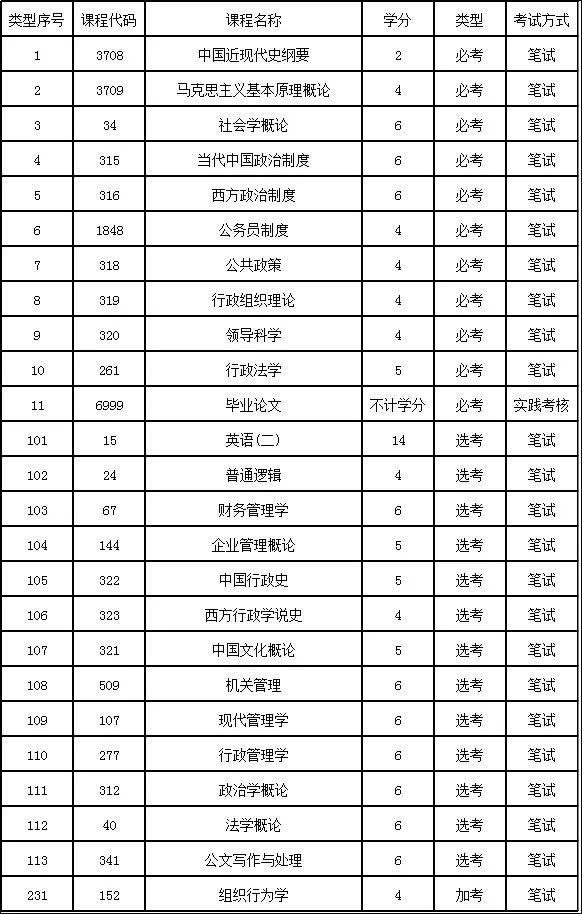 | 类型序号 | 课程代码 | 课程名称 | 学分 | 类型 | 考试方式 |
|---|---|---|---|---|---|
| 1 | 3708 | 中国近现代史纲要 | 2 | 必考 | 笔试 |
| 2 | 3709 | 马克思主义基本原理概论 | 4 | 必考 | 笔试 |
| 3 | 34 | 社会学概论 | 6 | 必考 | 笔试 |
| 4 | 315 | 当代中国政治制度 | 6 | 必考 | 笔试 |
| 5 | 316 | 西方政治制度 | 6 | 必考 | 笔试 |
| 6 | 1848 | 公务员制度 | 4 | 必考 | 笔试 |
| 7 | 318 | 公共政策 | 4 | 必考 | 笔试 |
| 8 | 319 | 行政组织理论 | 4 | 必考 | 笔试 |
| 9 | 320 | 领导科学 | 4 | 必考 | 笔试 |
| 10 | 261 | 行政法学 | 5 | 必考 | 笔试 |
| 11 | 6999 | 毕业论文 | 不计学分 | 必考 | 实践考核 |
| 101 | 15 | 英语(二) | 14 | 选考 | 笔试 |
| 102 | 24 | 普通逻辑 | 4 | 选考 | 笔试 |
| 103 | 67 | 财务管理学 | 6 | 选考 | 笔试 |
| 104 | 144 | 企业管理概论 | 5 | 选考 | 笔试 |
| 105 | 322 | 中国行政史 | 5 | 选考 | 笔试 |
| 106 | 323 | 西方行政学说史 | 4 | 选考 | 笔试 |
| 107 | 321 | 中国文化概论 | 5 | 选考 | 笔试 |
| 108 | 509 | 机关管理 | 6 | 选考 | 笔试 |
| 109 | 107 | 现代管理学 | 6 | 选考 | 笔试 |
| 110 | 277 | 行政管理学 | 6 | 选考 | 笔试 |
| 111 | 312 | 政治学概论 | 6 | 选考 | 笔试 |
| 112 | 40 | 法学概论 | 6 | 选考 | 笔试 |
| 113 | 341 | 公文写作与处理 | 6 | 选考 | 笔试 |
| 231 | 152 | 组织行为学 | 4 | 加考 | 笔试 |